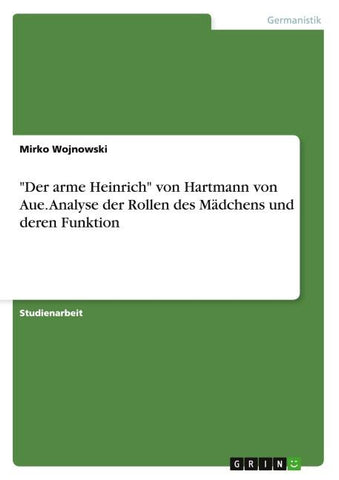 Germanistik

Mirko Wojnowski

"Der arme Heinrich" von Hartmann von Aue. Analyse der Rollen des Mädchens und deren Funktion

Studienarbeit

GRIN